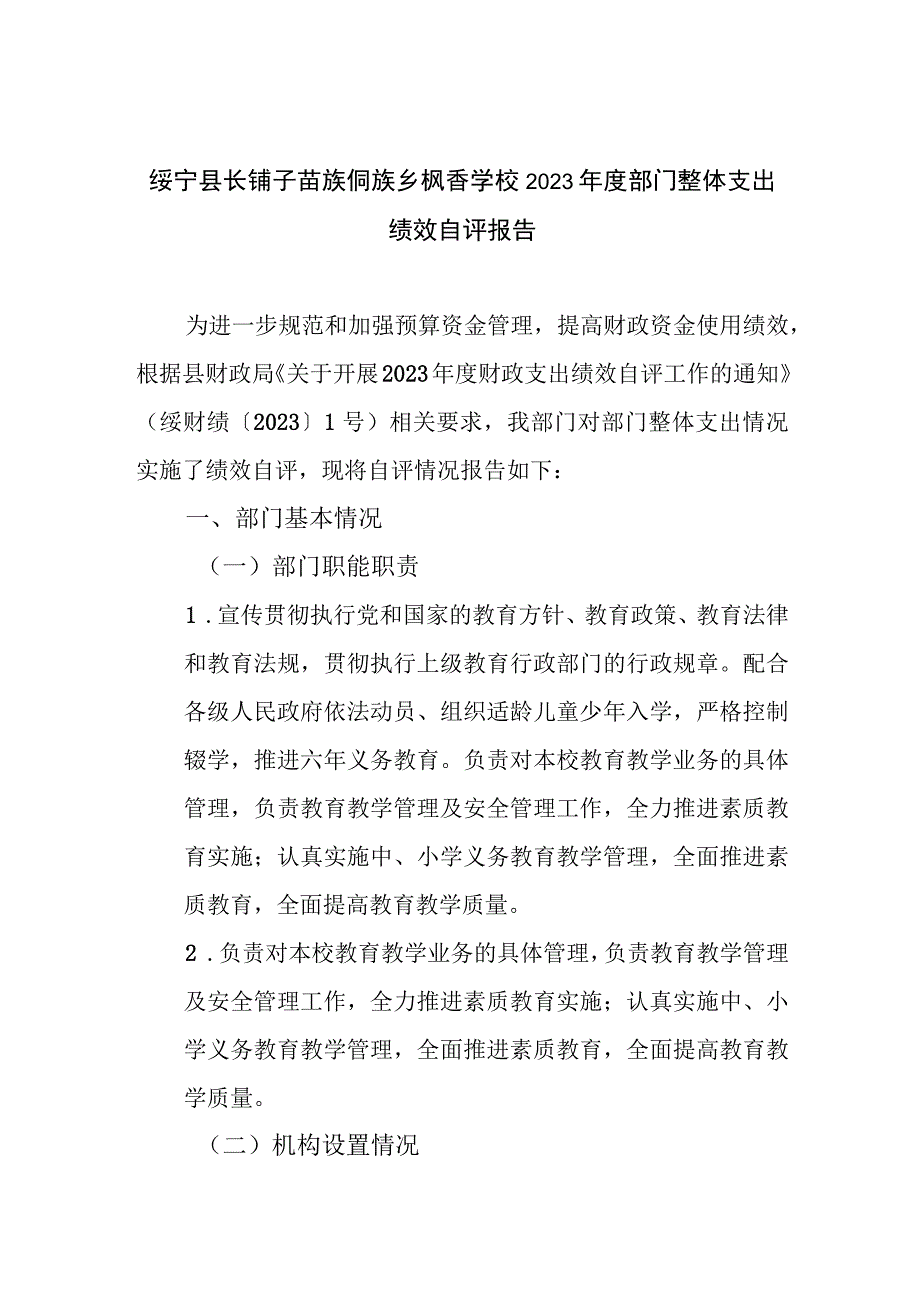 绥宁县长铺子苗族侗族乡枫香学校2023年度部门整体支出绩效自评报告

为进一步规范和加强预算资金管理，提高财政资金使用绩效，根据县财政局《关于开展2023年度财政支出绩效自评工作的通知》（绥财绩〔2023〕1号）相关要求，我部门对部门整体支出情况实施了绩效自评，现将自评情况报告如下：

一、部门基本情况

（一）部门职能职责

1．宣传贯彻执行党和国家的教育方针、教育政策、教育法律和教育法规，贯彻执行上级教育行政部门的行政规章。配合各级人民政府依法动员、组织适龄儿童少年入学，严格控制辍学，推进六年义务教育。负责对本校教育教学业务的具体管理，负责教育教学管理及安全管理工作，全力推进素质教育实施；认真实施中、小学义务教育教学管理，全面推进素质教育，全面提高教育教学质量。

2．负责对本校教育教学业务的具体管理，负责教育教学管理及安全管理工作，全力推进素质教育实施；认真实施中、小学义务教育教学管理，全面推进素质教育，全面提高教育教学质量。

（二）机构设置情况